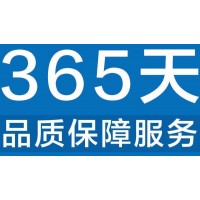 365天
品质保障服务